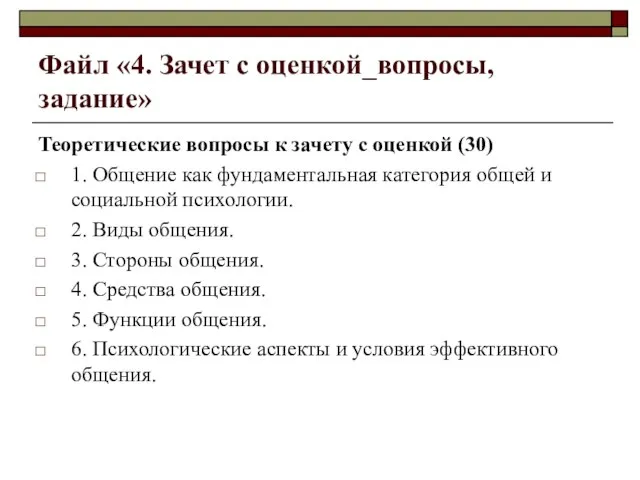 Файл «4. Зачет с оценкой_вопросы, задание»

Теоретические вопросы к зачету с оценкой (30)

1. Общение как фундаментальная категория общей и социальной психологии.

2. Виды общения.

3. Стороны общения.

4. Средства общения.

5. Функции общения.

6. Психологические аспекты и условия эффективного общения.